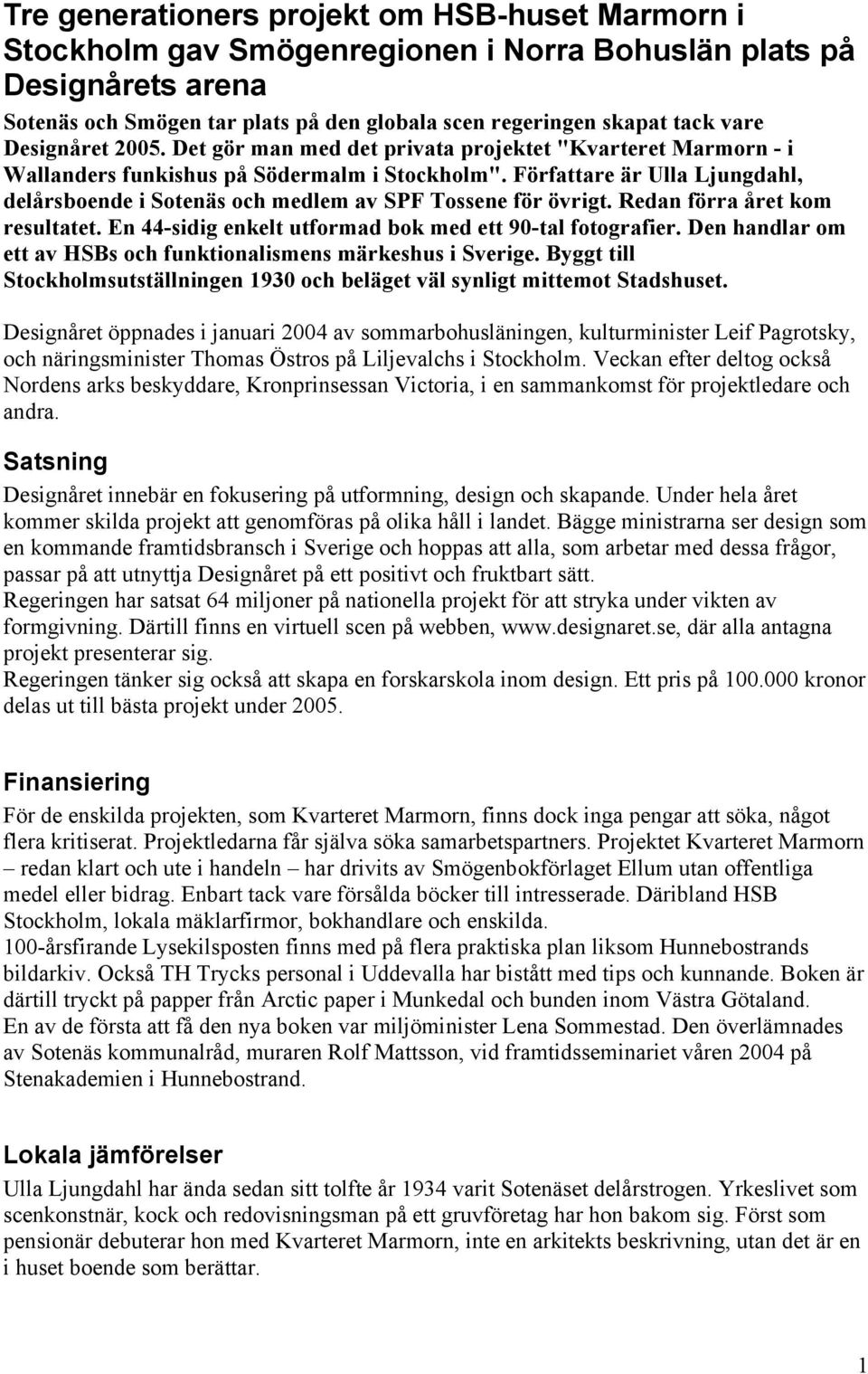 Tre generationers projekt om HSB-huset Marmorn i Stockholm gav Smögenregionen i Norra Bohuslän plats på Designårets arena

Sotenäs och Smögen tar plats på den globala scen regeringen skapat tack vare Designåret 2005. Det gör man med det privata projektet "Kvarteret Marmorn - i Wallanders funkishus på Södermalm i Stockholm". Författare är Ulla Ljungdahl, delårsboende i Sotenäs och medlem av SPF Tossene för övrigt. Redan förra året kom resultatet. En 44-sidig enkelt utformad bok med ett 90-tal fotografier. Den handlar om ett av HSBs och funktionalismens märkeshus i Sverige. Byggt till Stockholmsutställningen 1930 och beläget väl synligt mittemot Stadshuset.

Designåret öppnades i januari 2004 av sommarbohusläningen, kulturminister Leif Pagrotsky, och näringsminister Thomas Östros på Liljevalchs i Stockholm. Veckan efter deltog också Nordens arks beskyddare, Kronprinsessan Victoria, i en sammankomst för projektledare och andra.

Satsning

Designåret innebär en fokusering på utformning, design och skapande. Under hela året kommer skilda projekt att genomföras på olika håll i landet. Bägge ministrarna ser design som en kommande framtidsbransch i Sverige och hoppas att alla, som arbetar med dessa frågor, passar på att utnyttja Designåret på ett positivt och fruktbart sätt.
Regeringen har satsat 64 miljoner på nationella projekt för att stryka under vikten av formgivning. Därtill finns en virtuell scen på webben, www.designaret.se, där alla antagna projekt presenterar sig.
Regeringen tänker sig också att skapa en forskarskola inom design. Ett pris på 100.000 kronor delas ut till bästa projekt under 2005.

Finansiering

För de enskilda projekten, som Kvarteret Marmorn, finns dock inga pengar att söka, något flera kritiserat. Projektledarna får själva söka samarbetspartners. Projektet Kvarteret Marmorn – redan klart och ute i handeln – har drivits av Smögenbokförlaget Ellum utan offentliga medel eller bidrag. Enbart tack vare försålda böcker till intresserade. Däribland HSB Stockholm, lokala mäklarfirmor, bokhandlare och enskilda.
100-årsfirande Lysekilsposten finns med på flera praktiska plan liksom Hunnebostrands bildarkiv. Också TH Trycks personal i Uddevalla har bistått med tips och kunnande. Boken är därtill tryckt på papper från Arctic paper i Munkedal och bunden inom Västra Götaland.
En av de första att få den nya boken var miljöminister Lena Sommestad. Den överlämnades av Sotenäs kommunalråd, muraren Rolf Mattsson, vid framtidsseminariet våren 2004 på Stenakademien i Hunnebostrand.

Lokala jämförelser

Ulla Ljungdahl har ända sedan sitt tolfte år 1934 varit Sotenäset delårstrogen. Yrkeslivet som scenkonstnär, kock och redovisningsman på ett gruvföretag har hon bakom sig. Först som pensionär debuterar hon med Kvarteret Marmorn, inte en arkitekts beskrivning, utan det är en i huset boende som berättar.

1